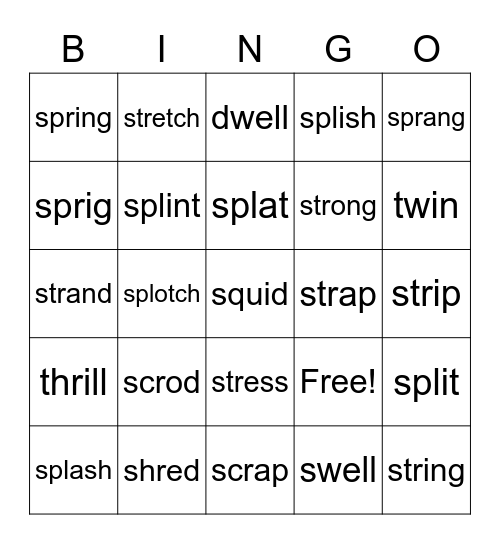 | B | I | N | G | O |
|---|---|---|---|---|
| spring | stretch | dwell | splish | sprang |
| sprig | splint | splat | strong | twin |
| strand | splotch | squid | strap | strip |
| thrill | scrod | stress | Free! | split |
| splash | shred | scrap | swell | string |